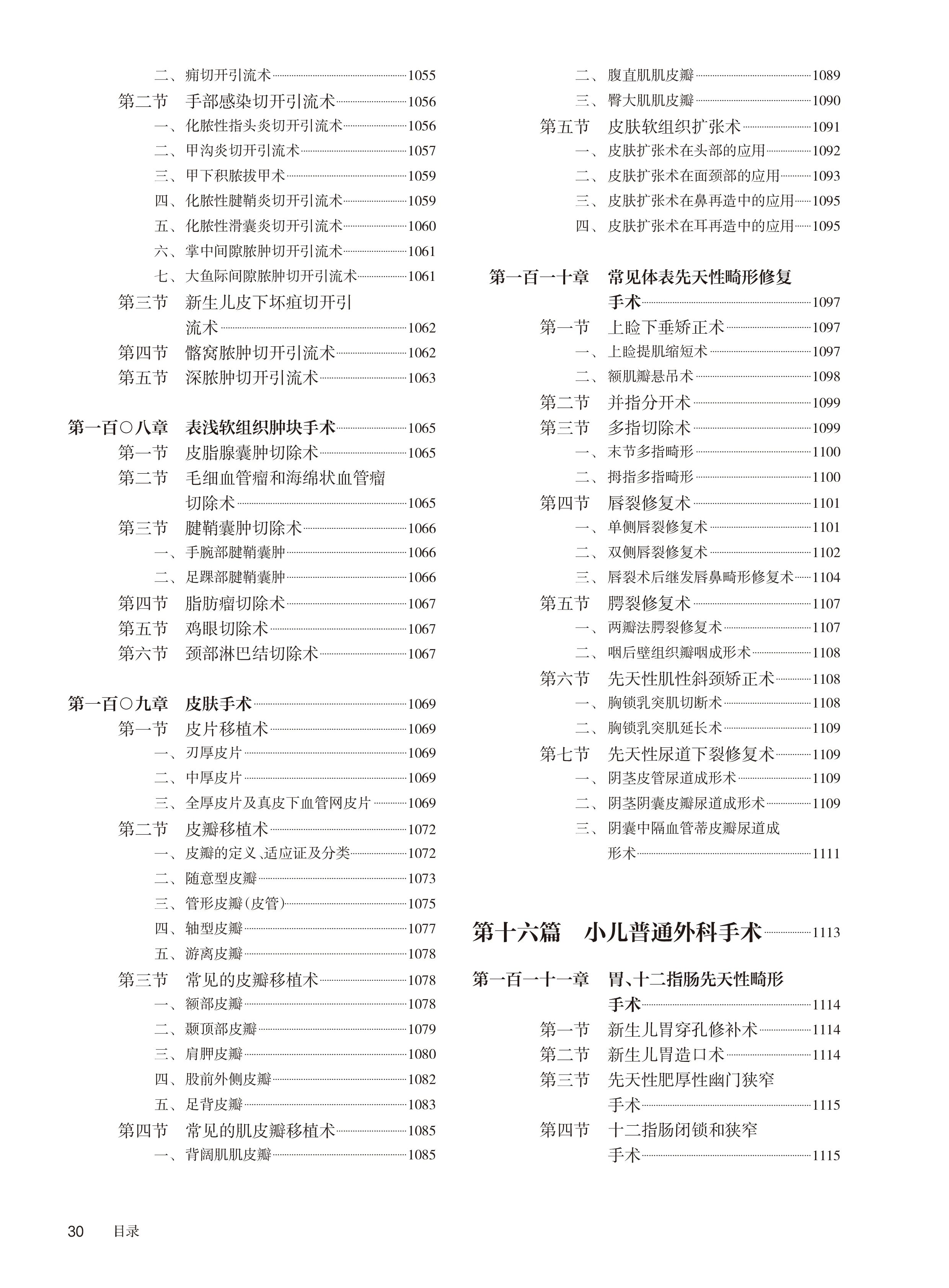 二、痈切开引流术 1055
第二节 手部感染切开引流术 1056
一、化脓性指头炎切开引流术 1056
二、甲沟炎切开引流术 1057
三、甲下积脓拔甲术 1059
四、化脓性腱鞘炎切开引流术 1059
五、化脓性滑囊炎切开引流术 1060
六、掌中间隙脓肿切开引流术 1061
七、大鱼际间隙脓肿切开引流术 1061
第三节 新生儿皮下坏疽切开引流术 1062
第四节 髂窝脓肿切开引流术 1062
第五节 深脓肿切开引流术 1063

第一百〇八章 表浅软组织肿块手术 1065
第一节 皮脂腺囊肿切除术 1065
第二节 毛细血管瘤和海绵状血管瘤切除术 1065
第三节 腱鞘囊肿切除术 1066
一、手腕部腱鞘囊肿 1066
二、足踝部腱鞘囊肿 1066
第四节 脂肪瘤切除术 1067
第五节 鸡眼切除术 1067
第六节 颈部淋巴结切除术 1067

第一百〇九章 皮肤手术 1069
第一节 皮片移植术 1069
一、刃厚皮片 1069
二、中厚皮片 1069
三、全厚皮片及真皮下血管网皮片 1069
第二节 皮瓣移植术 1072
一、皮瓣的定义、适应证及分类 1072
二、随意型皮瓣 1073
三、管形皮瓣(皮管) 1075
四、轴型皮瓣 1077
五、游离皮瓣 1078
第三节 常见的皮瓣移植术 1078
一、额部皮瓣 1078
二、颞顶部皮瓣 1079
三、肩胛皮瓣 1080
四、股前外侧皮瓣 1082
五、足背皮瓣 1083
第四节 常见的肌皮瓣移植术 1085
一、背阔肌肌皮瓣 1085

二、腹直肌肌皮瓣 1089
三、臀大肌肌皮瓣 1090
第五节 皮肤软组织扩张术 1091
一、皮肤扩张术在头部的应用 1092
二、皮肤扩张术在面颈部的应用 1093
三、皮肤扩张术在鼻再造中的应用 1095
四、皮肤扩张术在耳再造中的应用 1095

第一百一十章 常见体表先天性畸形修复手术 1097
第一节 上睑下垂矫正术 1097
一、上睑提肌缩短术 1097
二、额肌瓣悬吊术 1098
第二节 并指分开术 1099
第三节 多指切除术 1099
一、末节多指畸形 1100
二、拇指多指畸形 1100
第四节 唇裂修复术 1101
一、单侧唇裂修复术 1101
二、双侧唇裂修复术 1102
三、唇裂术后继发唇鼻畸形修复术 1104
第五节 腭裂修复术 1107
一、两瓣法腭裂修复术 1107
二、咽后壁组织瓣咽成形术 1108
第六节 先天性肌性斜颈矫正术 1108
一、胸锁乳突肌切断术 1108
二、胸锁乳突肌延长术 1109
第七节 先天性尿道下裂修复术 1109
一、阴茎皮管尿道成形术 1109
二、阴茎阴囊皮瓣尿道成形术 1109
三、阴囊中隔血管蒂皮瓣尿道成形术 1111

第十六篇 小儿普通外科手术 1113

第一百一十一章 胃、十二指肠先天性畸形手术 1114
第一节 新生儿胃穿孔修补术 1114
第二节 新生儿胃造口术 1114
第三节 先天性肥厚性幽门狭窄手术 1115
第四节 十二指肠闭锁和狭窄手术 1115

30 目录